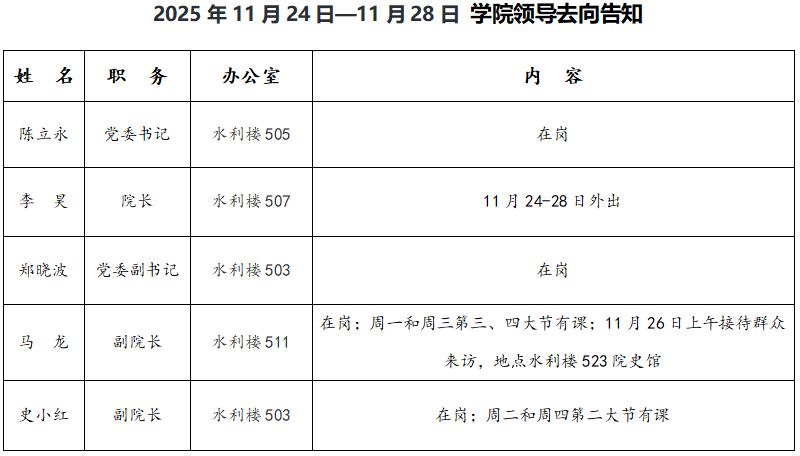 2025年11月24日—11月28日 学院领导去向告知

| 姓 名 | 职 务 | 办公室 | 内 容 |
|---|---|---|---|
| 陈立永 | 党委书记 | 水利楼505 | 在岗 |
| 李 昊 | 院长 | 水利楼507 | 11月24-28日外出 |
| 郑晓波 | 党委副书记 | 水利楼503 | 在岗 |
| 马 龙 | 副院长 | 水利楼511 | 在岗；周一和周三第三、四大节有课；11月26日上午接待群众来访，地点水利楼523院史馆 |
| 史小红 | 副院长 | 水利楼503 | 在岗；周二和周四第二大节有课 |